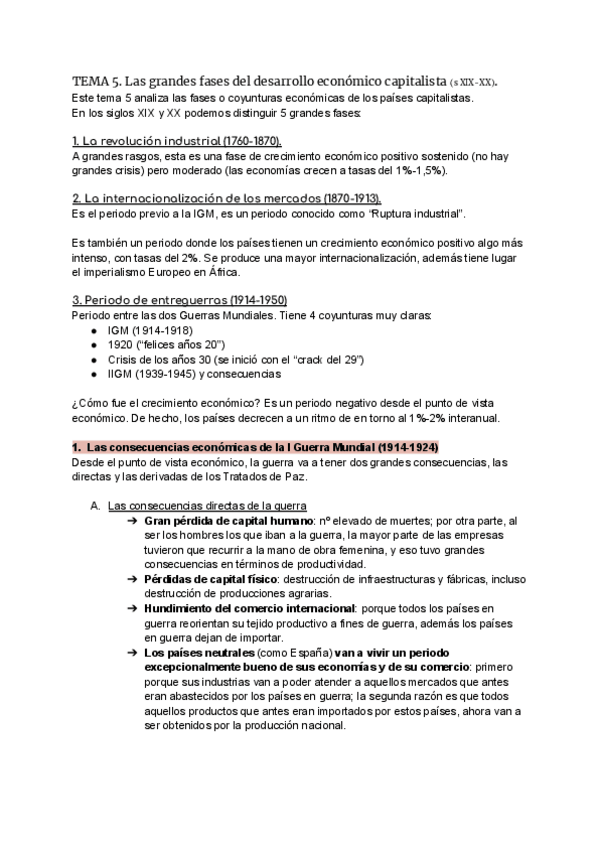 TEMA 5. Las grandes fases del desarrollo económico capitalista (s XIX-XX).
Este tema 5 analiza las fases o coyunturas económicas de los países capitalistas.
En los siglos XIX y XX podemos distinguir 5 grandes fases:

1. La revolución industrial (1760-1870).
A grandes rasgos, esta es una fase de crecimiento económico positivo sostenido (no hay grandes crisis) pero moderado (las economías crecen a tasas del 1%-1,5%).

2. La internacionalización de los mercados (1870-1913).
Es el periodo previo a la IGM, es un periodo conocido como "Ruptura industrial".

Es también un periodo donde los países tienen un crecimiento económico positivo algo más intenso, con tasas del 2%. Se produce una mayor internacionalización, además tiene lugar el imperialismo Europeo en África.

3. Periodo de entreguerras (1914-1950)
Periodo entre las dos Guerras Mundiales. Tiene 4 coyunturas muy claras:
● IGM (1914-1918)
● 1920 ("felices años 20")
● Crisis de los años 30 (se inició con el "crack del 29")
● IIGM (1939-1945) y consecuencias

¿Cómo fue el crecimiento económico? Es un periodo negativo desde el punto de vista económico. De hecho, los países decrecen a un ritmo de en torno al 1%-2% interanual.

1. Las consecuencias económicas de la I Guerra Mundial (1914-1924)
Desde el punto de vista económico, la guerra va a tener dos grandes consecuencias, las directas y las derivadas de los Tratados de Paz.

A. Las consecuencias directas de la guerra
➔ Gran pérdida de capital humano: nº elevado de muertes; por otra parte, al ser los hombres los que iban a la guerra, la mayor parte de las empresas tuvieron que recurrir a la mano de obra femenina, y eso tuvo grandes consecuencias en términos de productividad.
➔ Pérdidas de capital físico: destrucción de infraestructuras y fábricas, incluso destrucción de producciones agrarias.
➔ Hundimiento del comercio internacional: porque todos los países en guerra reorientan su tejido productivo a fines de guerra, además los países en guerra dejan de importar.
➔ Los países neutrales (como España) van a vivir un periodo excepcionalmente bueno de sus economías y de su comercio: primero porque sus industrias van a poder atender a aquellos mercados que antes eran abastecidos por los países en guerra; la segunda razón es que todos aquellos productos que antes eran importados por estos países, ahora van a ser obtenidos por la producción nacional.